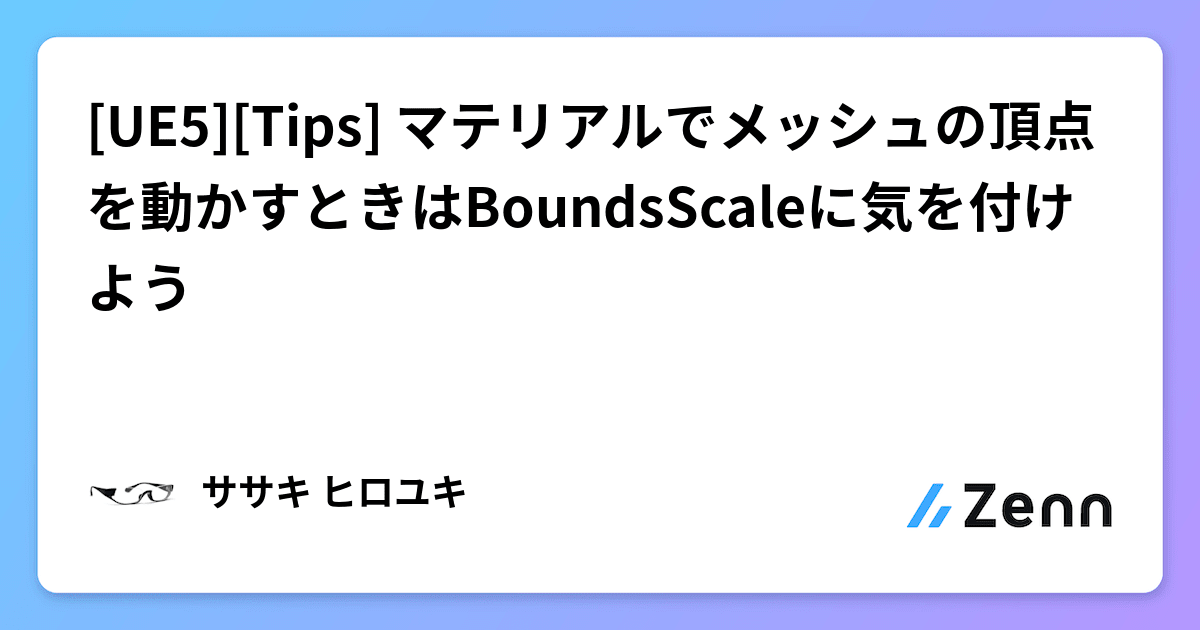 [UE5][Tips] マテリアルでメッシュの頂点を動かすときはBoundsScaleに気を付けよう

ササキ ヒロユキ

Zenn